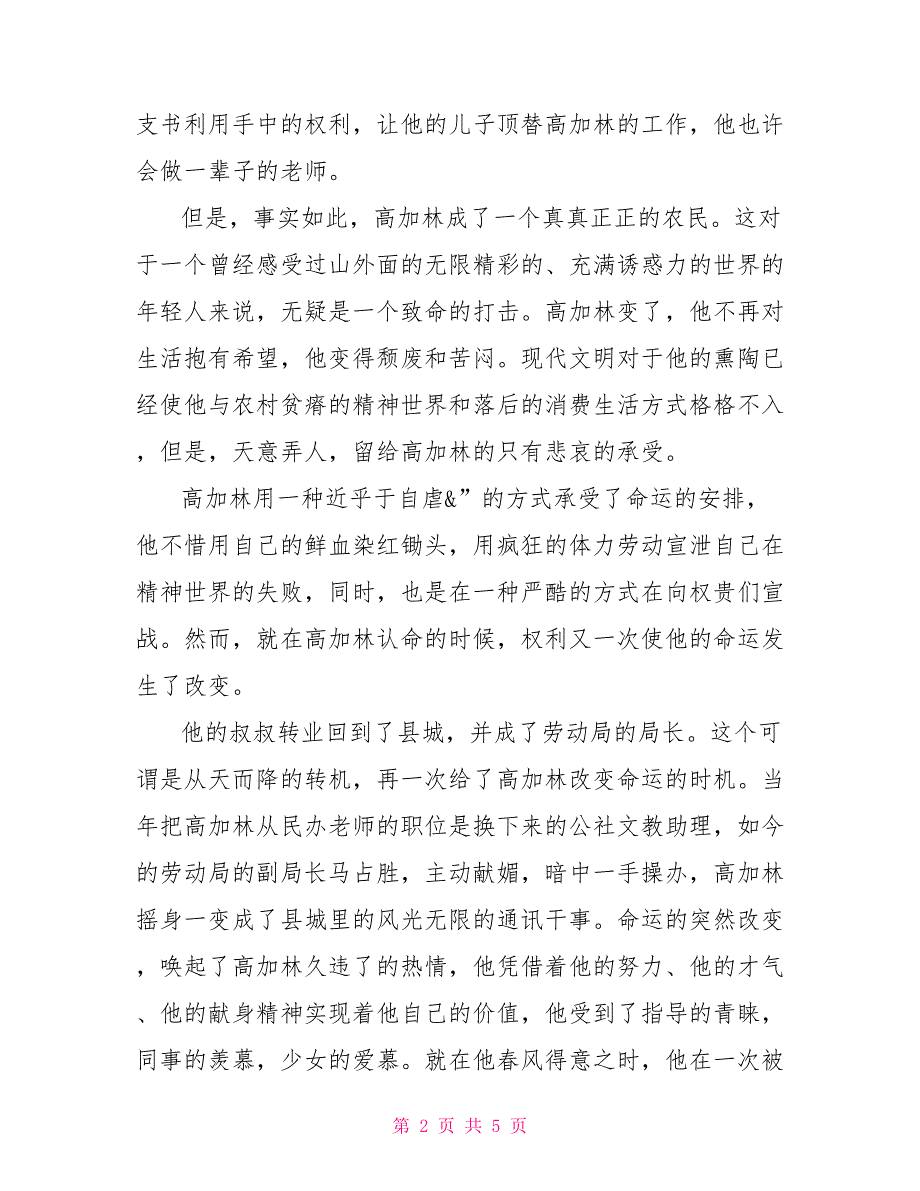 支书利用手中的权利，让他的儿子顶替高加林的工作，他也许会做一辈子的老师。

但是，事实如此，高加林成了一个真真正正的农民。这对于一个曾经感受过山外面的无限精彩的、充满诱惑力的世界的年轻人来说，无疑是一个致命的打击。高加林变了，他不再对生活抱有希望，他变得颓废和苦闷。现代文明对于他的熏陶已经使他与农村贫瘠的精神世界和落后的消费生活方式格格不入，但是，天意弄人，留给高加林的只有悲哀的承受。

高加林用一种近乎于自虐&”的方式承受了命运的安排，他不惜用自己的鲜血染红锄头，用疯狂的体力劳动宣泄自己在精神世界的失败，同时，也是在一种严酷的方式在向权贵们宣战。然而，就在高加林认命的时候，权利又一次使他的命运发生了改变。

他的叔叔转业回到了县城，并成了劳动局的局长。这个可谓是从天而降的转机，再一次给了高加林改变命运的时机。当年把高加林从民办老师的职位是换下来的公社文教助理，如今的劳动局的副局长马占胜，主动献媚，暗中一手操办，高加林摇身一变成了县城里的风光无限的通讯干事。命运的突然改变，唤起了高加林久违了的热情，他凭借着他的努力、他的才气、他的献身精神实现着他自己的价值，他受到了指导的青睐，同事的羡慕，少女的爱慕。就在他春风得意之时，他在一次被

第 2 页 共 5 页